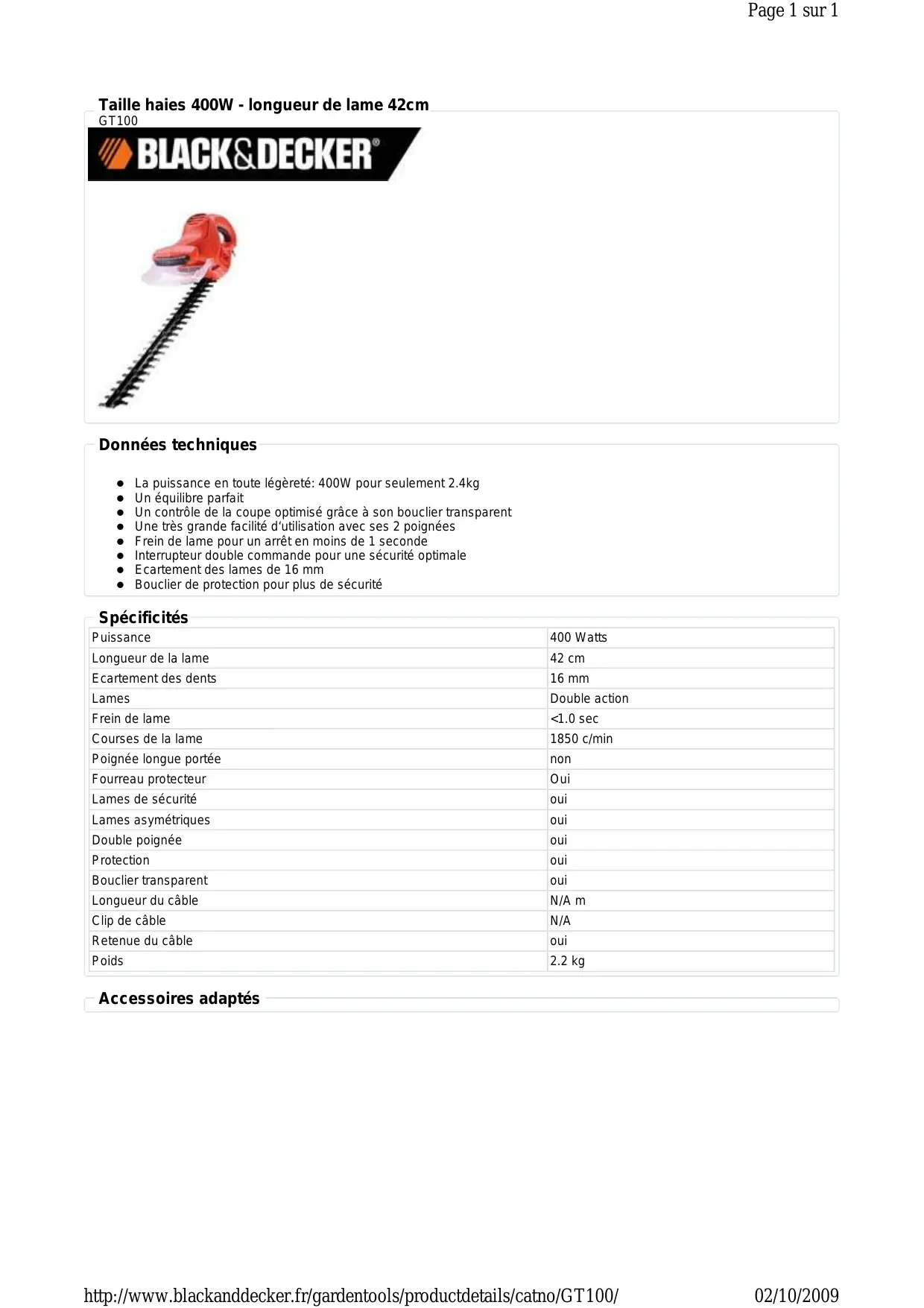 Page 1 sur 1

Taille haies 400W - longueur de lame 42cm
GT100

BLACK&DECKER®

Données techniques

- La puissance en toute légèreté: 400W pour seulement 2.4kg
- Un équilibre parfait
- Un contrôle de la coupe optimisé grâce à son bouclier transparent
- Une très grande facilité d'utilisation avec ses 2 poignées
- Frein de lame pour un arrêt en moins de 1 seconde
- Interrupteur double commande pour une sécurité optimale
- Ecartement des lames de 16 mm
- Bouclier de protection pour plus de sécurité

Spécificités

| Puissance | 400 Watts |
|---|---|
| Longueur de la lame | 42 cm |
| Ecartement des dents | 16 mm |
| Lames | Double action |
| Frein de lame | <1.0 sec |
| Courses de la lame | 1850 c/min |
| Poignée longue portée | non |
| Fourreau protecteur | Oui |
| Lames de sécurité | oui |
| Lames asymétriques | oui |
| Double poignée | oui |
| Protection | oui |
| Bouclier transparent | oui |
| Longueur du câble | N/A m |
| Clip de câble | N/A |
| Retenue du câble | oui |
| Poids | 2.2 kg |

Accessoires adaptés

http://www.blackanddecker.fr/gardentools/productdetails/catno/GT100/ 02/10/2009